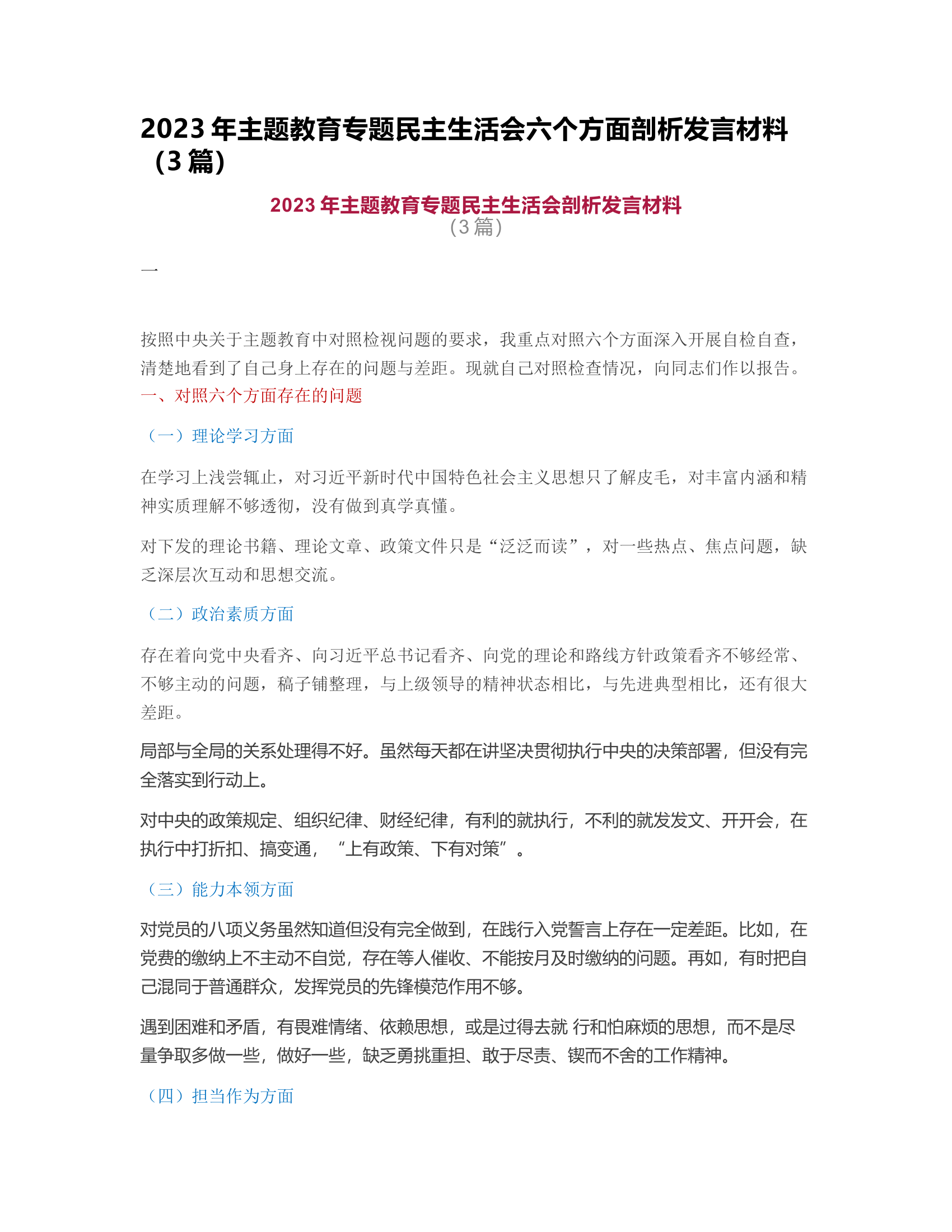 2023 年主题教育专题民主生活会六个方面剖析发言材料（3 篇）

2023 年主题教育专题民主生活会剖析发言材料
（3 篇）

一

按照中央关于主题教育中对照检视问题的要求，我重点对照六个方面深入开展自检自查，清楚地看到了自己身上存在的问题与差距。现就自己对照检查情况，向同志们作以报告。
一、对照六个方面存在的问题

（一）理论学习方面

在学习上浅尝辄止，对习近平新时代中国特色社会主义思想只了解皮毛，对丰富内涵和精神实质理解不够透彻，没有做到真学真懂。

对下发的理论书籍、理论文章、政策文件只是“泛泛而读”，对一些热点、焦点问题，缺乏深层次互动和思想交流。

（二）政治素质方面

存在着向党中央看齐、向习近平总书记看齐、向党的理论和路线方针政策看齐不够经常、不够主动的问题，稿子铺整理，与上级领导的精神状态相比，与先进典型相比，还有很大差距。

局部与全局的关系处理得不好。虽然每天都在讲坚决贯彻执行中央的决策部署，但没有完全落实到行动上。

对中央的政策规定、组织纪律、财经纪律，有利的就执行，不利的就发发文、开开会，在执行中打折扣、搞变通，“上有政策、下有对策”。

（三）能力本领方面

对党员的八项义务虽然知道但没有完全做到，在践行入党誓言上存在一定差距。比如，在党费的缴纳上不主动不自觉，存在等人催收、不能按月及时缴纳的问题。再如，有时把自己混同于普通群众，发挥党员的先锋模范作用不够。

遇到困难和矛盾，有畏难情绪、依赖思想，或是过得去就 行和怕麻烦的思想，而不是尽量争取多做一些，做好一些，缺乏勇挑重担、敢于尽责、锲而不舍的工作精神。

（四）担当作为方面